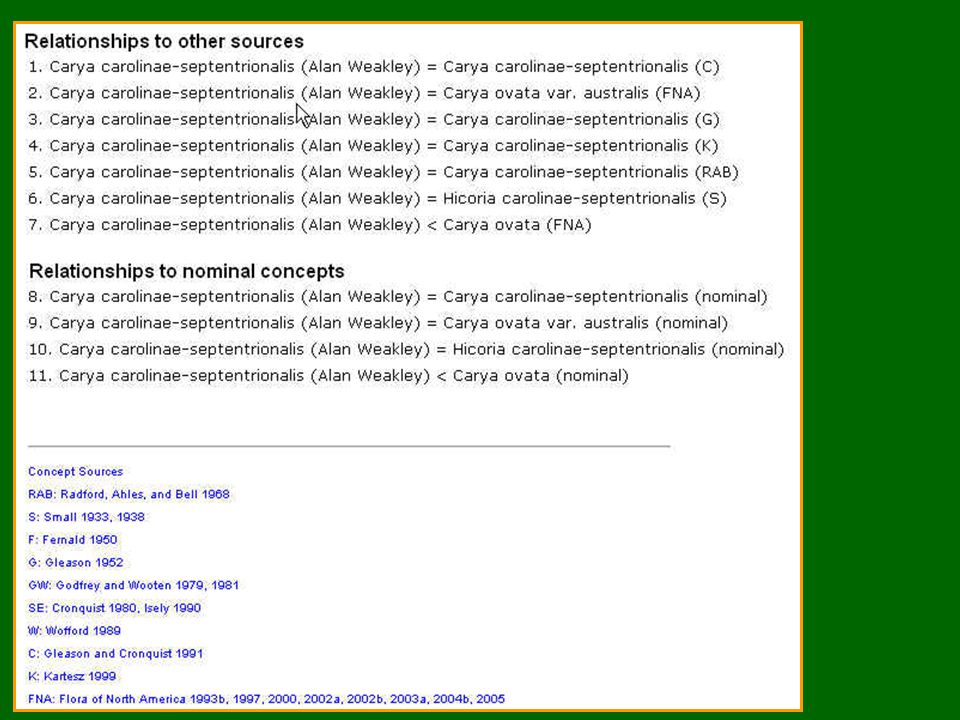 Relationships to other sources
1. Carya carolinae-septentrionalis (Alan Weakley) = Carya carolinae-septentrionalis (C)
2. Carya carolinae-septentrionalis (Alan Weakley) = Carya ovata var. australis (FNA)
3. Carya carolinae-septentrionalis (Alan Weakley) = Carya carolinae-septentrionalis (G)
4. Carya carolinae-septentrionalis (Alan Weakley) = Carya carolinae-septentrionalis (K)
5. Carya carolinae-septentrionalis (Alan Weakley) = Carya carolinae-septentrionalis (RAB)
6. Carya carolinae-septentrionalis (Alan Weakley) = Hicoria carolinae-septentrionalis (S)
7. Carya carolinae-septentrionalis (Alan Weakley) < Carya ovata (FNA)

Relationships to nominal concepts
8. Carya carolinae-septentrionalis (Alan Weakley) = Carya carolinae-septentrionalis (nominal)
9. Carya carolinae-septentrionalis (Alan Weakley) = Carya ovata var. australis (nominal)
10. Carya carolinae-septentrionalis (Alan Weakley) = Hicoria carolinae-septentrionalis (nominal)
11. Carya carolinae-septentrionalis (Alan Weakley) < Carya ovata (nominal)

Concept Sources
RAB: Radford, Ahles, and Bell 1968
S: Small 1933, 1938
F: Fernald 1950
G: Gleason 1952
GW: Godfrey and Wooten 1979, 1981
SE: Cronquist 1980, Isely 1990
W: Wofford 1989
C: Gleason and Cronquist 1991
K: Kartesz 1999
FNA: Flora of North America 1993b, 1997, 2000, 2002a, 2002b, 2003a, 2004b, 2005